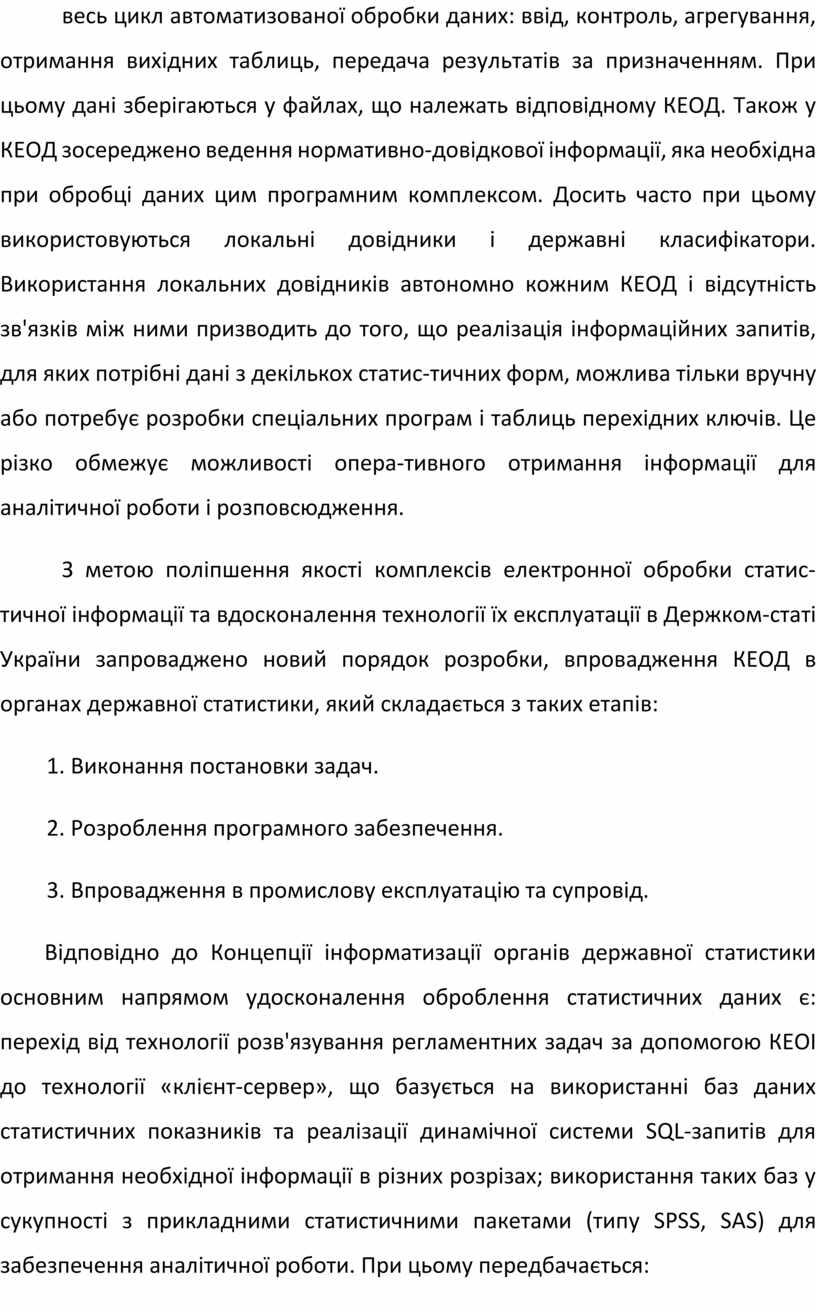 весь цикл автоматизованої обробки даних: ввід, контроль, агрегування, отримання вихідних таблиць, передача результатів за призначенням. При цьому дані зберігаються у файлах, що належать відповідному КЕОД. Також у КЕОД зосереджено ведення нормативно-довідкової інформації, яка необхідна при обробці даних цим програмним комплексом. Досить часто при цьому використовуються локальні довідники і державні класифікатори. Використання локальних довідників автономно кожним КЕОД і відсутність зв'язків між ними призводить до того, що реалізація інформаційних запитів, для яких потрібні дані з декількох статис-тичних форм, можлива тільки вручну або потребує розробки спеціальних програм і таблиць перехідних ключів. Це різко обмежує можливості опера-тивного отримання інформації для аналітичної роботи і розповсюдження.

З метою поліпшення якості комплексів електронної обробки статистичної інформації та вдосконалення технології їх експлуатації в Держком-статі України запроваджено новий порядок розробки, впровадження КЕОД в органах державної статистики, який складається з таких етапів:

1. Виконання постановки задач.

2. Розроблення програмного забезпечення.

3. Впровадження в промислову експлуатацію та супровід.

Відповідно до Концепції інформатизації органів державної статистики основним напрямом удосконалення оброблення статистичних даних є: перехід від технології розв'язування регламентних задач за допомогою КЕОІ до технології «клієнт-сервер», що базується на використанні баз даних статистичних показників та реалізації динамічної системи SQL-запитів для отримання необхідної інформації в різних розрізах; використання таких баз у сукупності з прикладними статистичними пакетами (типу SPSS, SAS) для забезпечення аналітичної роботи. При цьому передбачається: